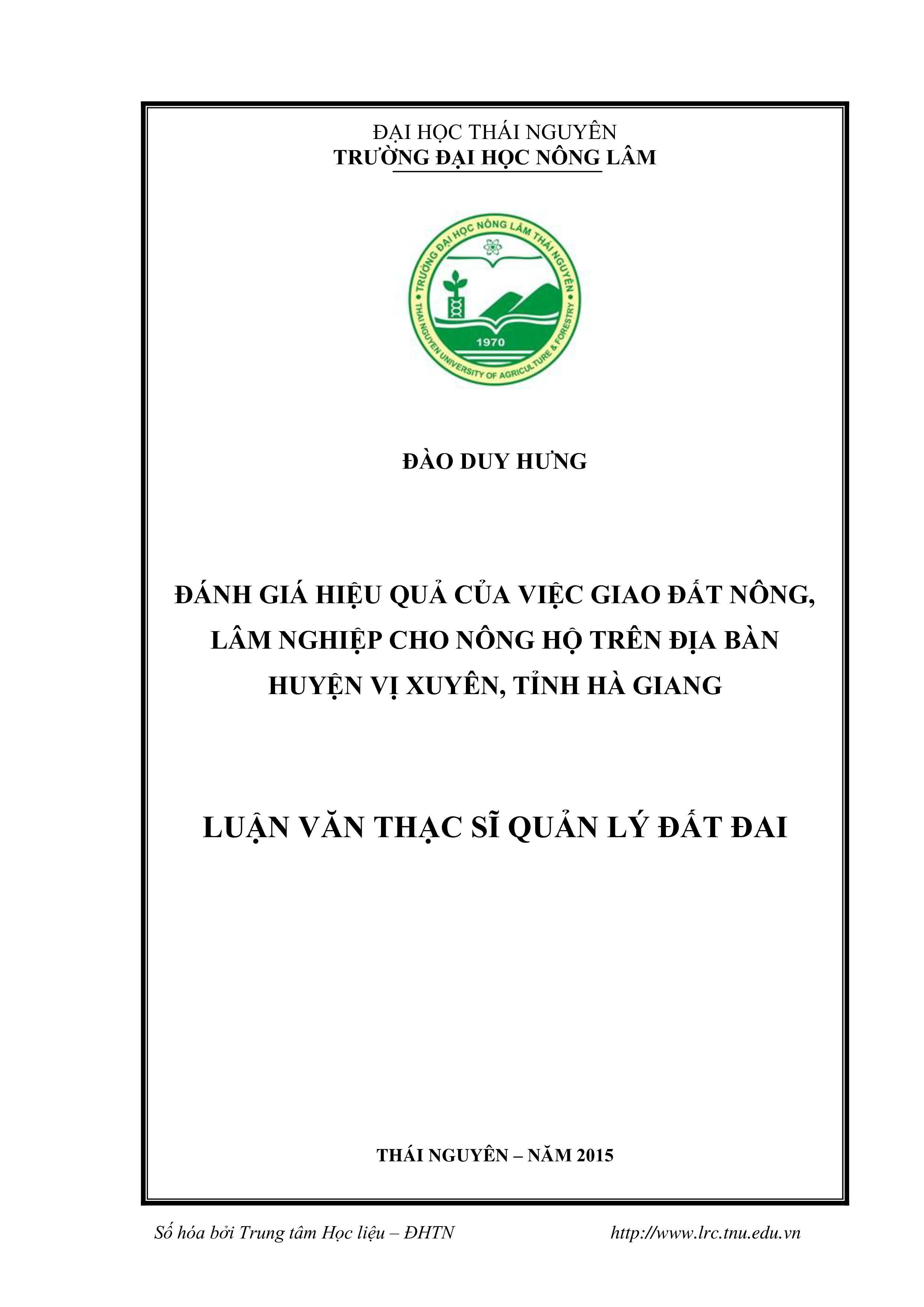 ĐẠI HỌC THÁI NGUYÊN
TRƯỜNG ĐẠI HỌC NÔNG LÂM

TRƯỜNG ĐẠI HỌC NÔNG LÂM THÁI NGUYÊN
1970
THAI NGUYEN UNIVERSITY OF AGRICULTURE & FORESTRY

ĐÀO DUY HƯNG

ĐÁNH GIÁ HIỆU QUẢ CỦA VIỆC GIAO ĐẤT NÔNG, LÂM NGHIỆP CHO NÔNG HỘ TRÊN ĐỊA BÀN HUYỆN VỊ XUYÊN, TỈNH HÀ GIANG

LUẬN VĂN THẠC SĨ QUẢN LÝ ĐẤT ĐAI

THÁI NGUYÊN – NĂM 2015

Số hóa bởi Trung tâm Học liệu – ĐHTN http://www.lrc.tnu.edu.vn